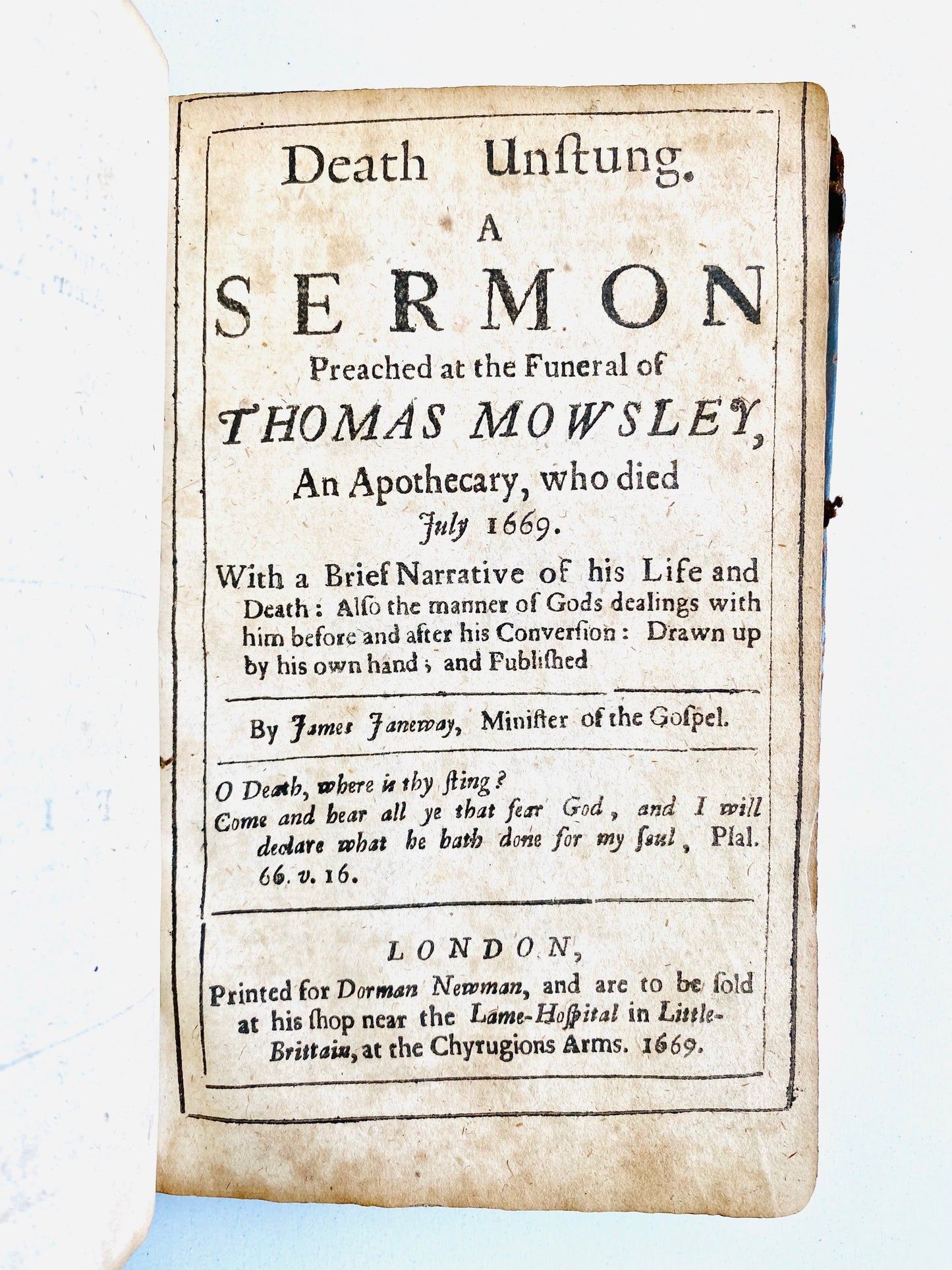 Death Unſtung.

A

SERMON

Preached at the Funeral of

THOMAS MOWSLEY,

An Apothecary, who died July 1669.

With a Brief Narrative of his Life and Death: Alſo the manner of Gods dealings with him before and after his Converſion: Drawn up by his own hand; and Publiſhed

By James Janeway, Miniſter of the Goſpel.

O Death, where is thy ſting?
Come and hear all ye that fear God, and I will declare what he hath done for my ſoul, Pſal. 66. v. 16.

LONDON,

Printed for Dorman Newman, and are to be ſold at his ſhop near the Lame-Hoſpital in Little-Brittain, at the Chyrugions Arms. 1669.